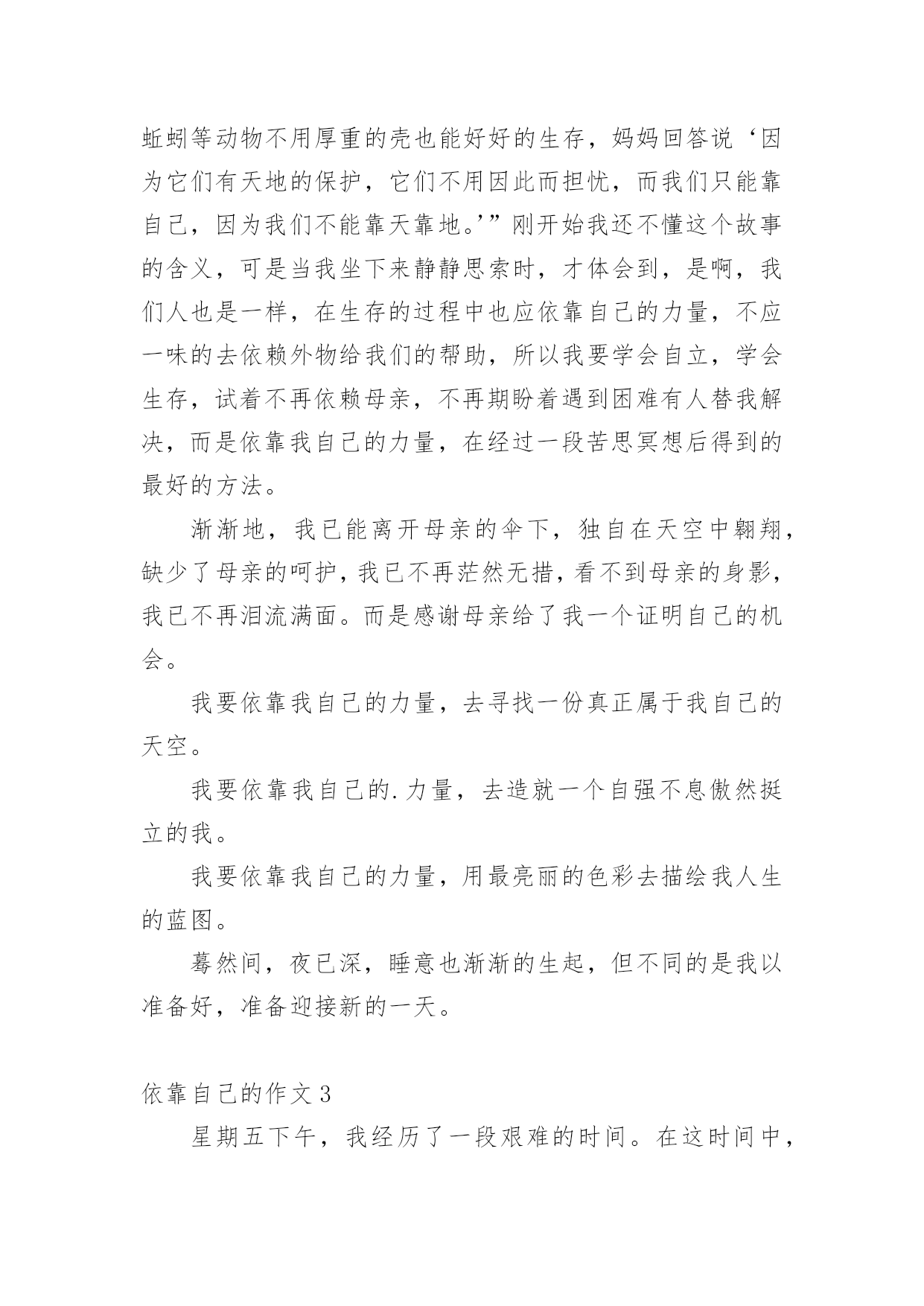 蚯蚓等动物不用厚重的壳也能好好的生存，妈妈回答说‘因为它们有天地的保护，它们不用因此而担忧，而我们只能靠自己，因为我们不能靠天靠地。’”刚开始我还不懂这个故事的含义，可是当我坐下来静静思索时，才体会到，是啊，我们人也是一样，在生存的过程中也应依靠自己的力量，不应一味的去依赖外物给我们的帮助，所以我要学会自立，学会生存，试着不再依赖母亲，不再期盼着遇到困难有人替我解决，而是依靠我自己的力量，在经过一段苦思冥想后得到的最好的方法。

渐渐地，我已能离开母亲的伞下，独自在天空中翱翔，缺少了母亲的呵护，我已不再茫然无措，看不到母亲的身影，我已不再泪流满面。而是感谢母亲给了我一个证明自己的机会。

我要依靠我自己的力量，去寻找一份真正属于我自己的天空。

我要依靠我自己的.力量，去造就一个自强不息傲然挺立的我。

我要依靠我自己的力量，用最亮丽的色彩去描绘我人生的蓝图。

蓦然间，夜已深，睡意也渐渐的生起，但不同的是我以准备好，准备迎接新的一天。

依靠自己的作文3

星期五下午，我经历了一段艰难的时间。在这时间中，